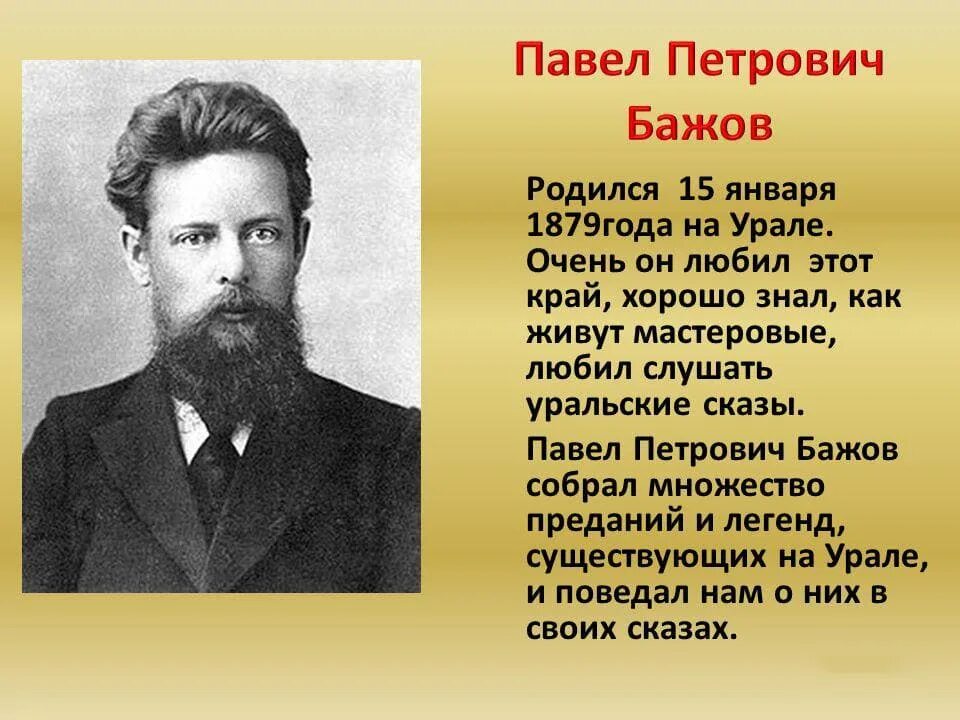 Павел Петрович Бажов

Родился 15 января 1879года на Урале. Очень он любил этот край, хорошо знал, как живут мастеровые, любил слушать уральские сказы.

Павел Петрович Бажов собрал множество преданий и легенд, существующих на Урале, и поведал нам о них в своих сказах.